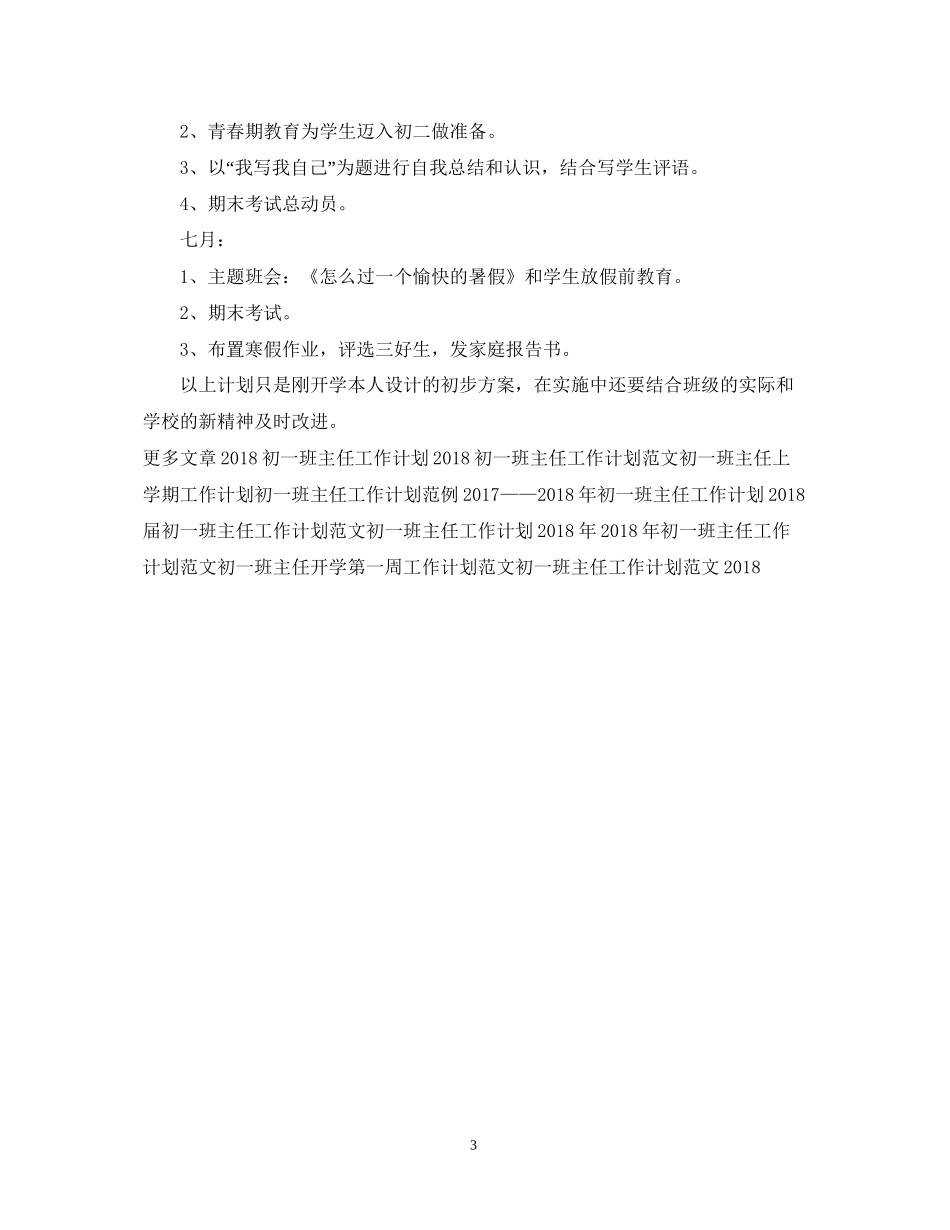 2、青春期教育为学生迈入初二做准备。

3、以“我写我自己”为题进行自我总结和认识，结合写学生评语。

4、期末考试总动员。

七月：

1、主题班会：《怎么过一个愉快的暑假》和学生放假前教育。

2、期末考试。

3、布置寒假作业，评选三好生，发家庭报告书。

以上计划只是刚开学本人设计的初步方案，在实施中还要结合班级的实际和学校的新精神及时改进。

更多文章 2018 初一班主任工作计划 2018 初一班主任工作计划范文初一班主任上学期工作计划初一班主任工作计划范例 2017——2018 年初一班主任工作计划 2018 届初一班主任工作计划范文初一班主任工作计划 2018 年 2018 年初一班主任工作计划范文初一班主任开学第一周工作计划范文初一班主任工作计划范文 2018

3